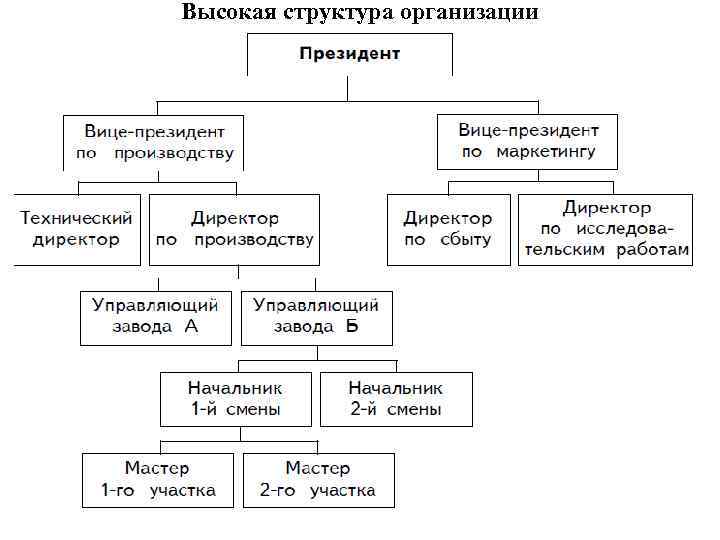 Высокая структура организации

Президент

Вице-президент по производству

Вице-президент по маркетингу

Технический директор

Директор по производству

Директор по сбыту

Директор по исследовательским работам

Управляющий завода А

Управляющий завода Б

Начальник 1-й смены

Начальник 2-й смены

Мастер 1-го участка

Мастер 2-го участка